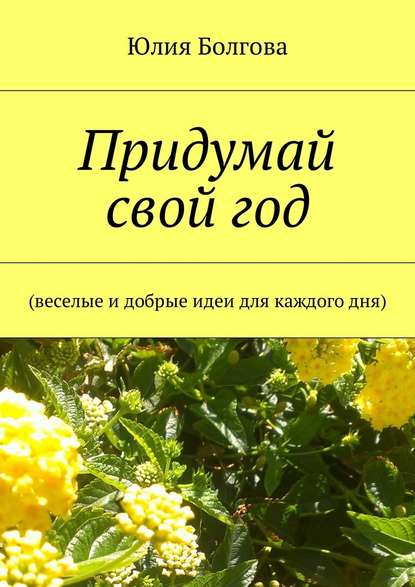 Юлия Болгова

Придумай свой год

(веселые и добрые идеи для каждого дня)